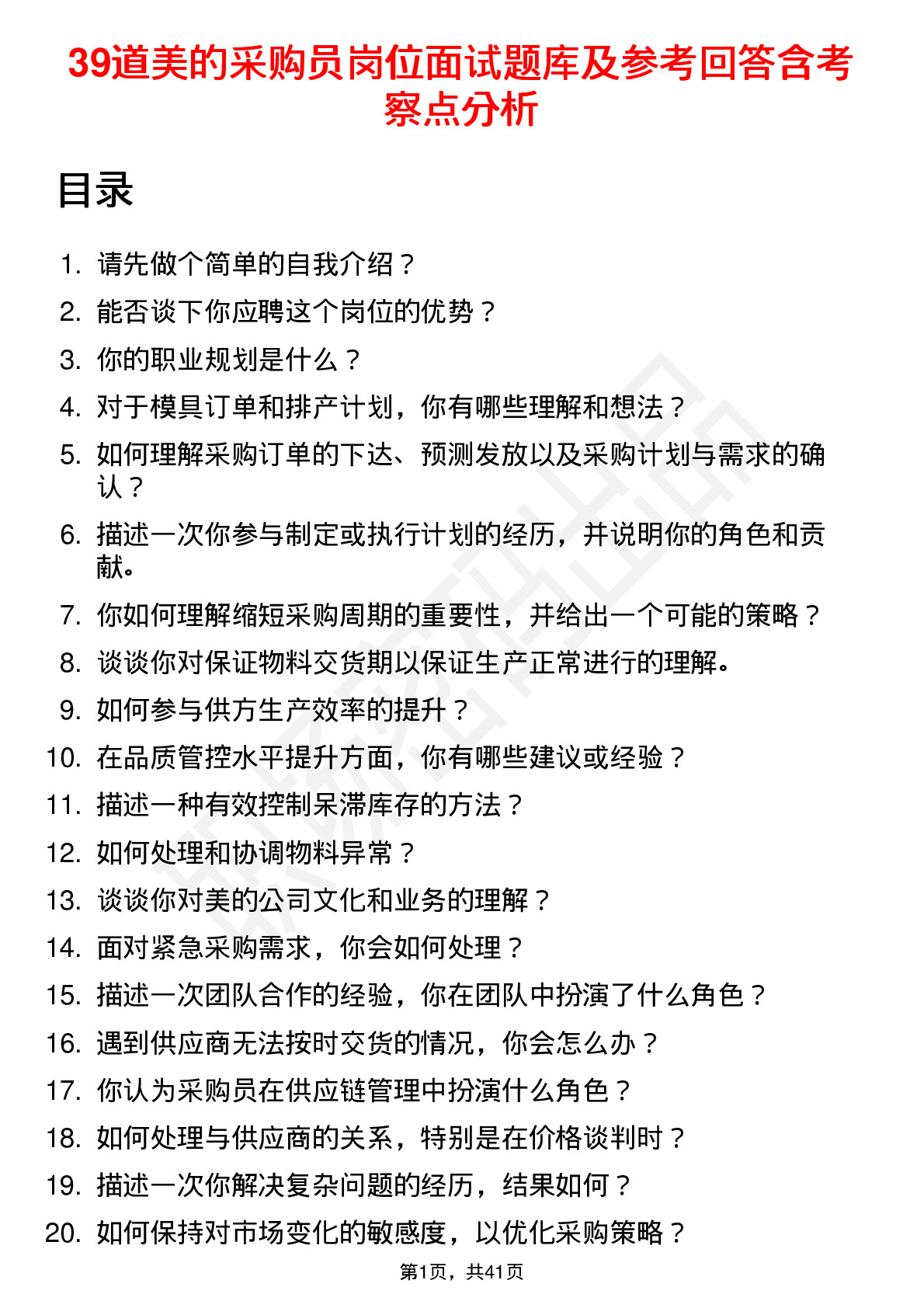 39道美的采购员岗位面试题库及参考回答含考察点分析

目录

1. 请先做个简单的自我介绍？
2. 能否谈下你应聘这个岗位的优势？
3. 你的职业规划是什么？
4. 对于模具订单和排产计划，你有哪些理解和想法？
5. 如何理解采购订单的下达、预测发放以及采购计划与需求的确认？
6. 描述一次你参与制定或执行计划的经历，并说明你的角色和贡献。
7. 你如何理解缩短采购周期的重要性，并给出一个可能的策略？
8. 谈谈你对保证物料交货期以保证生产正常进行的理解。
9. 如何参与供方生产效率的提升？
10. 在品质管控水平提升方面，你有哪些建议或经验？
11. 描述一种有效控制呆滞库存的方法？
12. 如何处理和协调物料异常？
13. 谈谈你对美的公司文化和业务的理解？
14. 面对紧急采购需求，你会如何处理？
15. 描述一次团队合作的经验，你在团队中扮演了什么角色？
16. 遇到供应商无法按时交货的情况，你会怎么办？
17. 你认为采购员在供应链管理中扮演什么角色？
18. 如何处理与供应商的关系，特别是在价格谈判时？
19. 描述一次你解决复杂问题的经历，结果如何？
20. 如何保持对市场变化的敏感度，以优化采购策略？

第1页，共41页